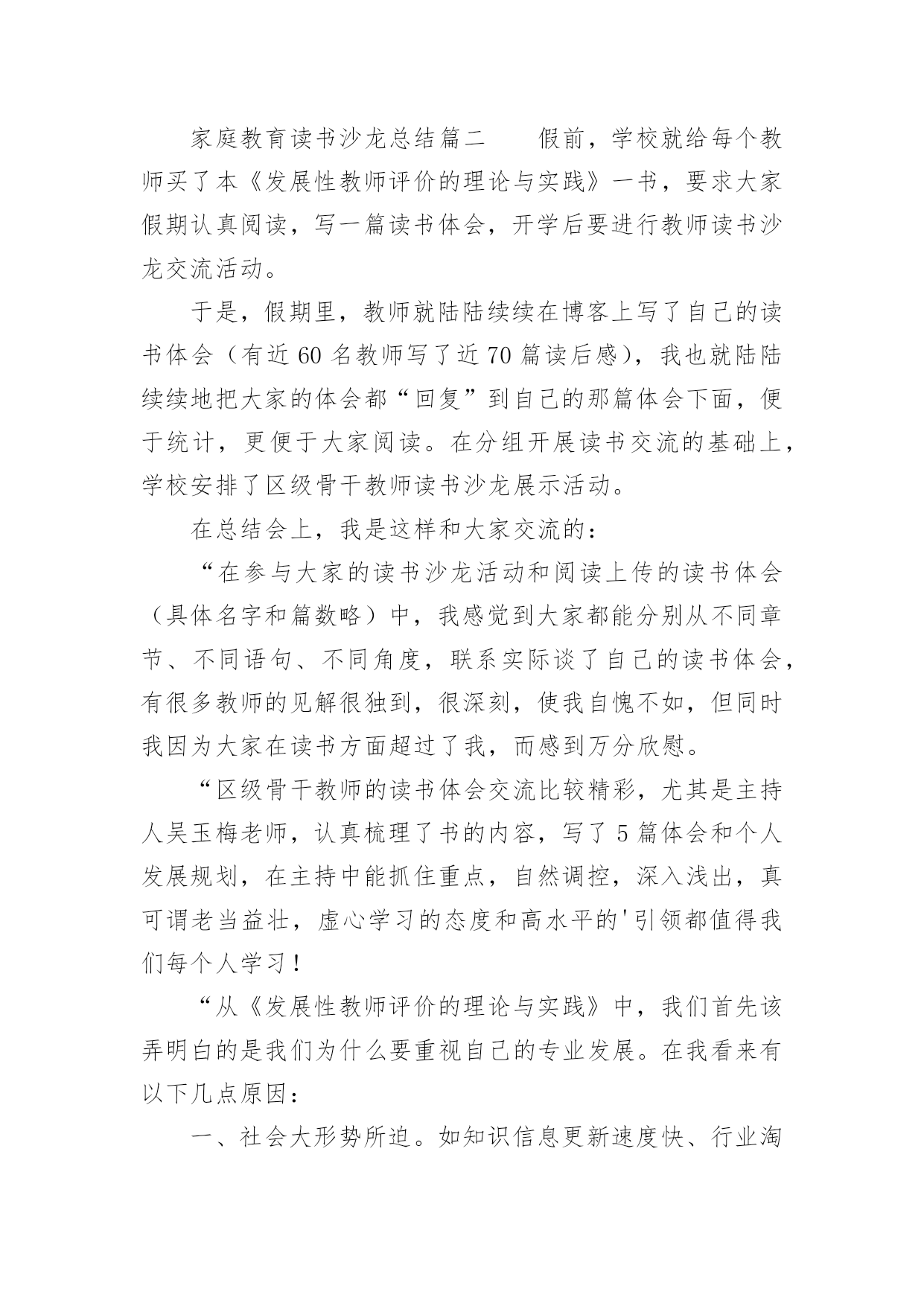 家庭教育读书沙龙总结篇二　　假前，学校就给每个教师买了本《发展性教师评价的理论与实践》一书，要求大家假期认真阅读，写一篇读书体会，开学后要进行教师读书沙龙交流活动。

于是，假期里，教师就陆陆续续在博客上写了自己的读书体会（有近60名教师写了近70篇读后感），我也就陆陆续续地把大家的体会都“回复”到自己的那篇体会下面，便于统计，更便于大家阅读。在分组开展读书交流的基础上，学校安排了区级骨干教师读书沙龙展示活动。

在总结会上，我是这样和大家交流的：

“在参与大家的读书沙龙活动和阅读上传的读书体会（具体名字和篇数略）中，我感觉到大家都能分别从不同章节、不同语句、不同角度，联系实际谈了自己的读书体会，有很多教师的见解很独到，很深刻，使我自愧不如，但同时我因为大家在读书方面超过了我，而感到万分欣慰。

“区级骨干教师的读书体会交流比较精彩，尤其是主持人吴玉梅老师，认真梳理了书的内容，写了5篇体会和个人发展规划，在主持中能抓住重点，自然调控，深入浅出，真可谓老当益壮，虚心学习的态度和高水平的'引领都值得我们每个人学习！

“从《发展性教师评价的理论与实践》中，我们首先该弄明白的是我们为什么要重视自己的专业发展。在我看来有以下几点原因：

一、社会大形势所迫。如知识信息更新速度快、行业淘